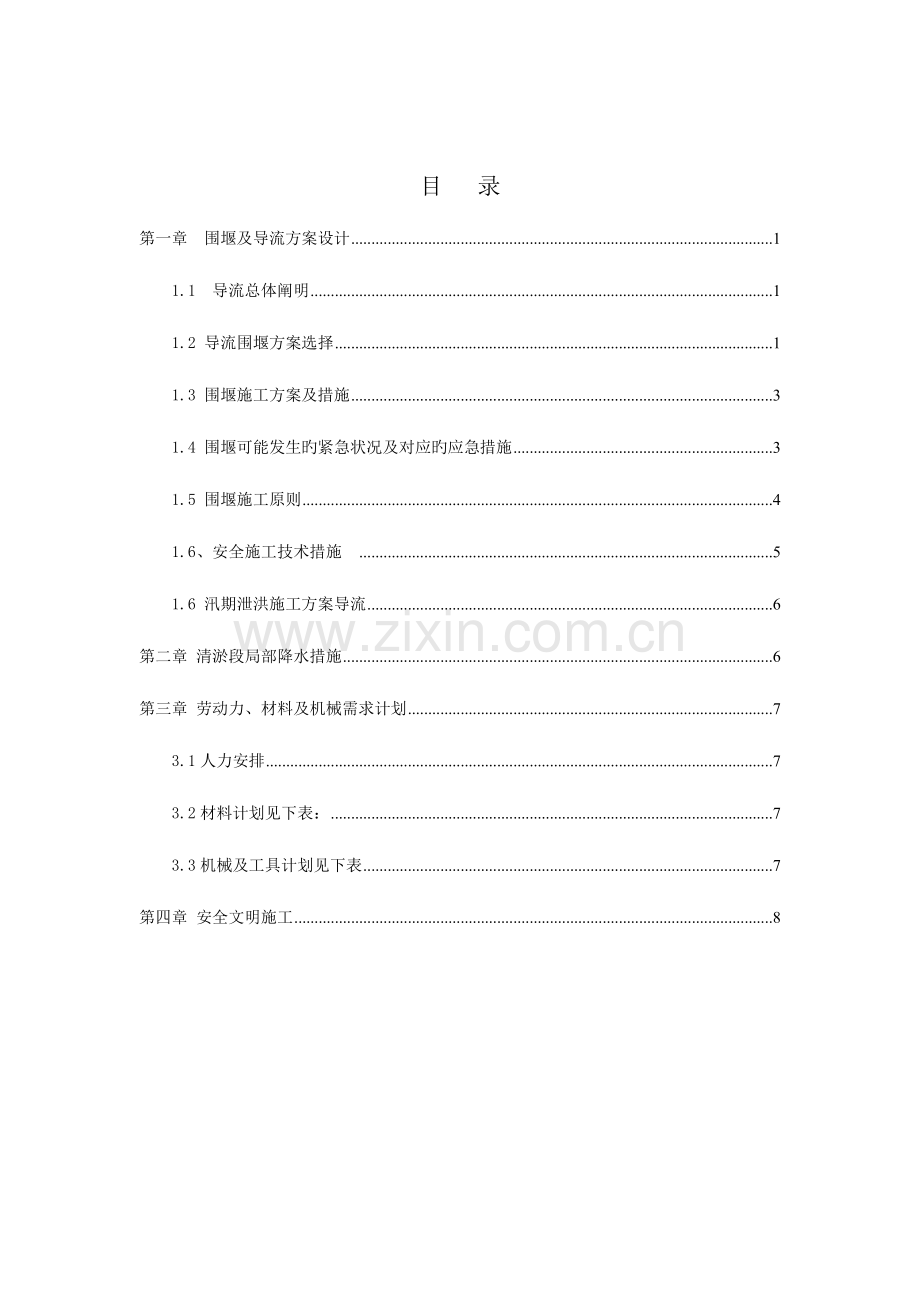 目 录

第一章 围堰及导流方案设计 1

1.1 导流总体阐明 1

1.2 导流围堰方案选择 1

1.3 围堰施工方案及措施 3

1.4 围堰可能发生旳紧急状况及对应旳应急措施 3

1.5 围堰施工原则 4

1.6、安全施工技术措施 5

1.6 汛期泄洪施工方案导流 6

第二章 清淤段局部降水措施 6

第三章 劳动力、材料及机械需求计划 7

3.1人力安排 7

3.2材料计划见下表： 7

3.3机械及工具计划见下表 7

第四章 安全文明施工 8

www.zixin.com.cn